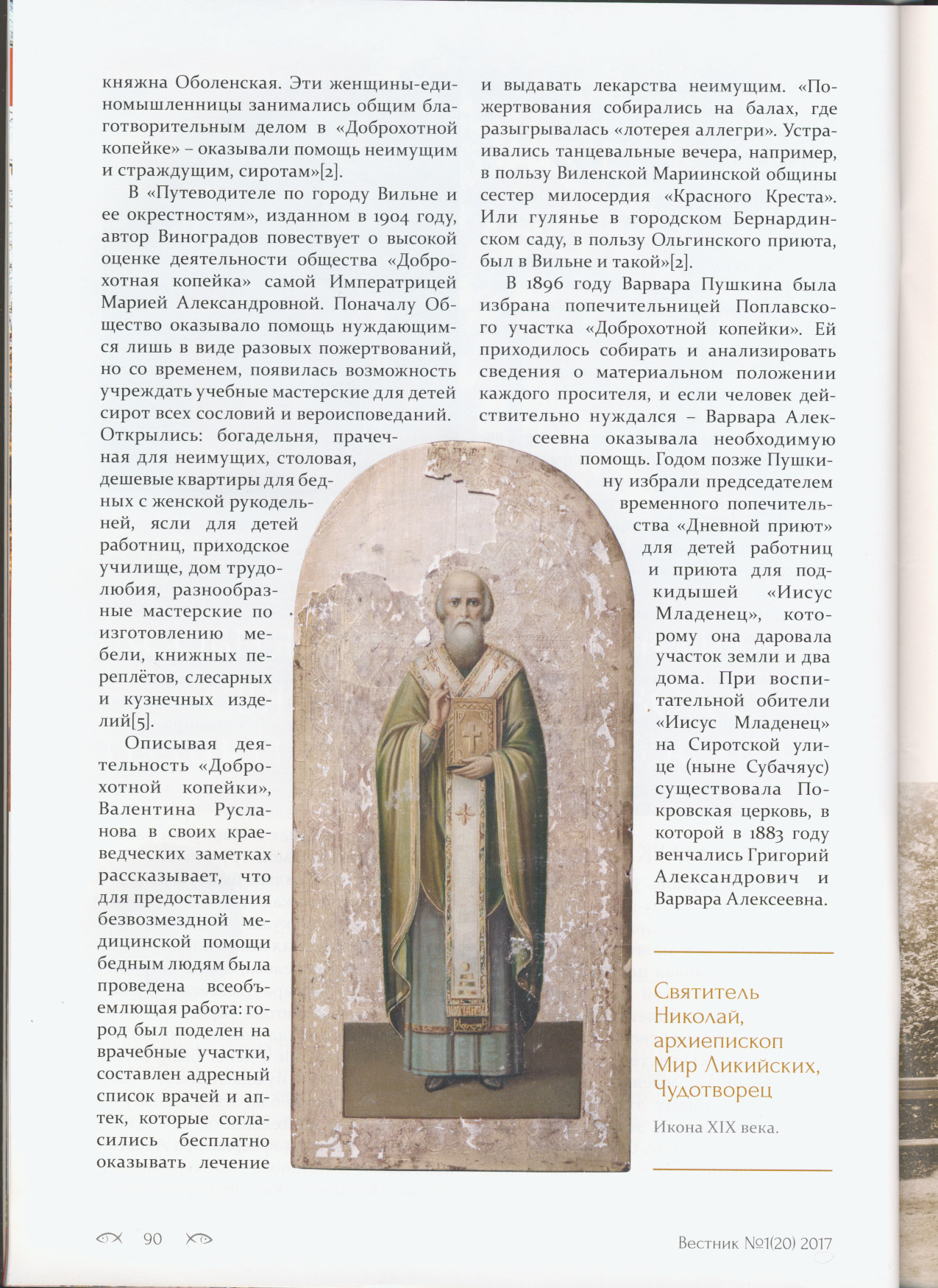 княжна Оболенская. Эти женщины-единомышленницы занимались общим благотворительным делом в «Доброхотной копейке» – оказывали помощь неимущим и страждущим, сиротам»[2].

В «Путеводителе по городу Вильне и ее окрестностям», изданном в 1904 году, автор Виноградов повествует о высокой оценке деятельности общества «Доброхотная копейка» самой Императрицей Марией Александровной. Поначалу Общество оказывало помощь нуждающимся лишь в виде разовых пожертвований, но со временем, появилась возможность учреждать учебные мастерские для детей сирот всех сословий и вероисповеданий. Открылись: богадельня, прачечная для неимущих, столовая, дешевые квартиры для бедных с женской рукодельней, ясли для детей работниц, приходское училище, дом трудолюбия, разнообразные мастерские по изготовлению мебели, книжных переплётов, слесарных и кузнечных изделий[5].

Описывая деятельность «Доброхотной копейки», Валентина Русланова в своих краеведческих заметках рассказывает, что для предоставления безвозмездной медицинской помощи бедным людям была проведена всеобъемлющая работа: город был поделен на врачебные участки, составлен адресный список врачей и аптек, которые согласились бесплатно оказывать лечение и выдавать лекарства неимущим. «Пожертвования собирались на балах, где разыгрывалась «лотерея аллегри». Устраивались танцевальные вечера, например, в пользу Виленской Мариинской общины сестер милосердия «Красного Креста». Или гулянье в городском Бернардинском саду, в пользу Ольгинского приюта, был в Вильне и такой»[2].

В 1896 году Варвара Пушкина была избрана попечительницей Поплавского участка «Доброхотной копейки». Ей приходилось собирать и анализировать сведения о материальном положении каждого просителя, и если человек действительно нуждался – Варвара Алексеевна оказывала необходимую помощь. Годом позже Пушкину избрали председателем временного попечительства «Дневной приют» для детей работниц и приюта для подкидышей «Иисус Младенец», которому она даровала участок земли и два дома. При воспитательной обители «Иисус Младенец» на Сиротской улице (ныне Субачяус) существовала Покровская церковь, в которой в 1883 году венчались Григорий Александрович и Варвара Алексеевна.

Святитель Николай, архиепископ Мир Ликийских, Чудотворец

Икона XIX века.

90

Вестник №1(20) 2017